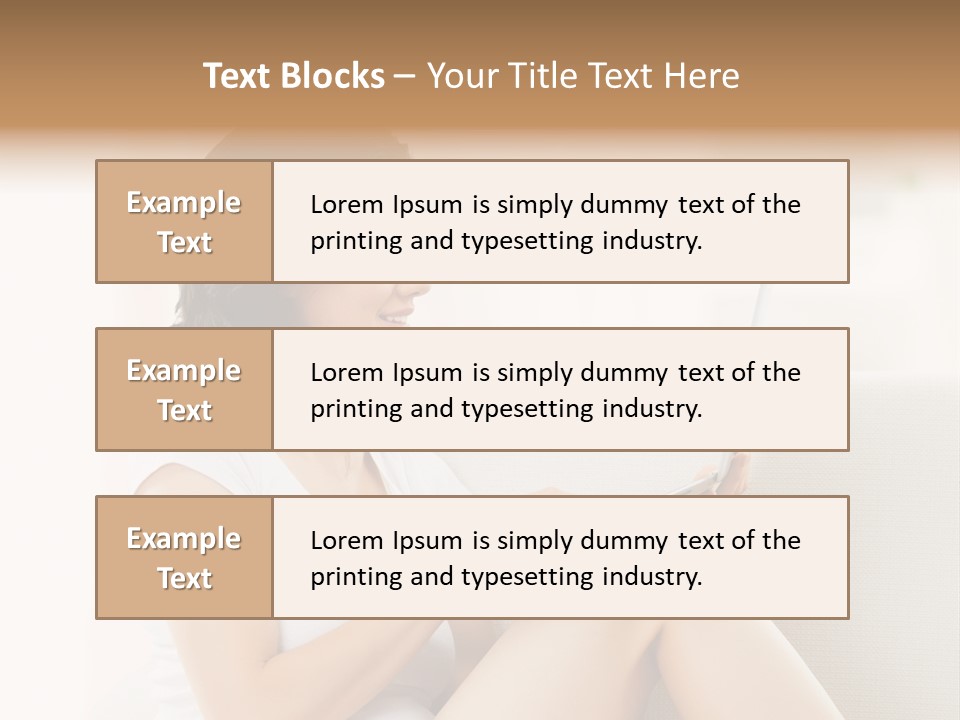 Text Blocks – Your Title Text Here

Example Text

Lorem Ipsum is simply dummy text of the printing and typesetting industry.

Example Text

Lorem Ipsum is simply dummy text of the printing and typesetting industry.

Example Text

Lorem Ipsum is simply dummy text of the printing and typesetting industry.